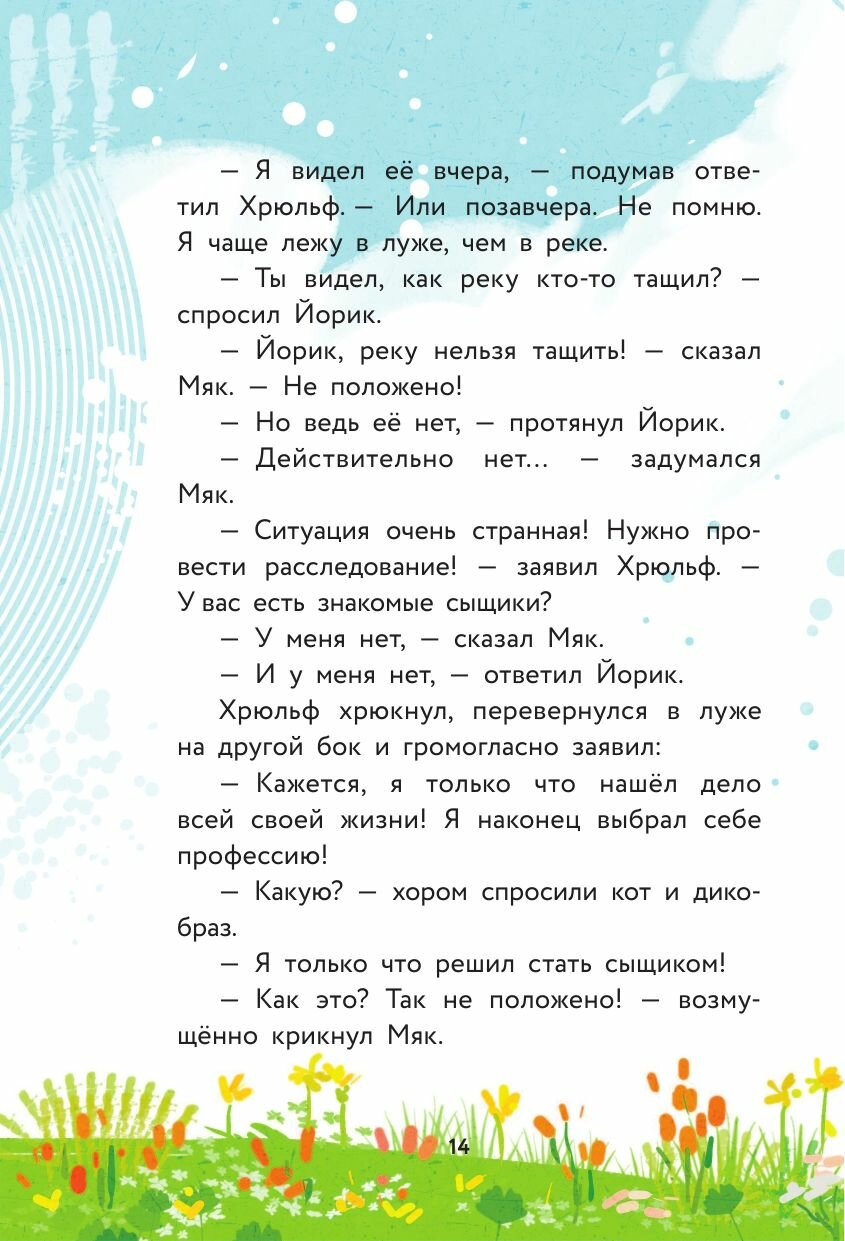 — Я видел её вчера, — подумав ответил Хрюльф. — Или позавчера. Не помню. Я чаще лежу в луже, чем в реке.

— Ты видел, как реку кто-то тащил? — спросил Йорик.

— Йорик, реку нельзя тащить! — сказал Мяк. — Не положено!

— Но ведь её нет, — протянул Йорик.

— Действительно нет... — задумался Мяк.

— Ситуация очень странная! Нужно провести расследование! — заявил Хрюльф. — У вас есть знакомые сыщики?

— У меня нет, — сказал Мяк.

— И у меня нет, — ответил Йорик.

Хрюльф хрюкнул, перевернулся в луже на другой бок и громогласно заявил:

— Кажется, я только что нашёл дело всей своей жизни! Я наконец выбрал себе профессию!

— Какую? — хором спросили кот и дикобраз.

— Я только что решил стать сыщиком!

— Как это? Так не положено! — возмущённо крикнул Мяк.

14